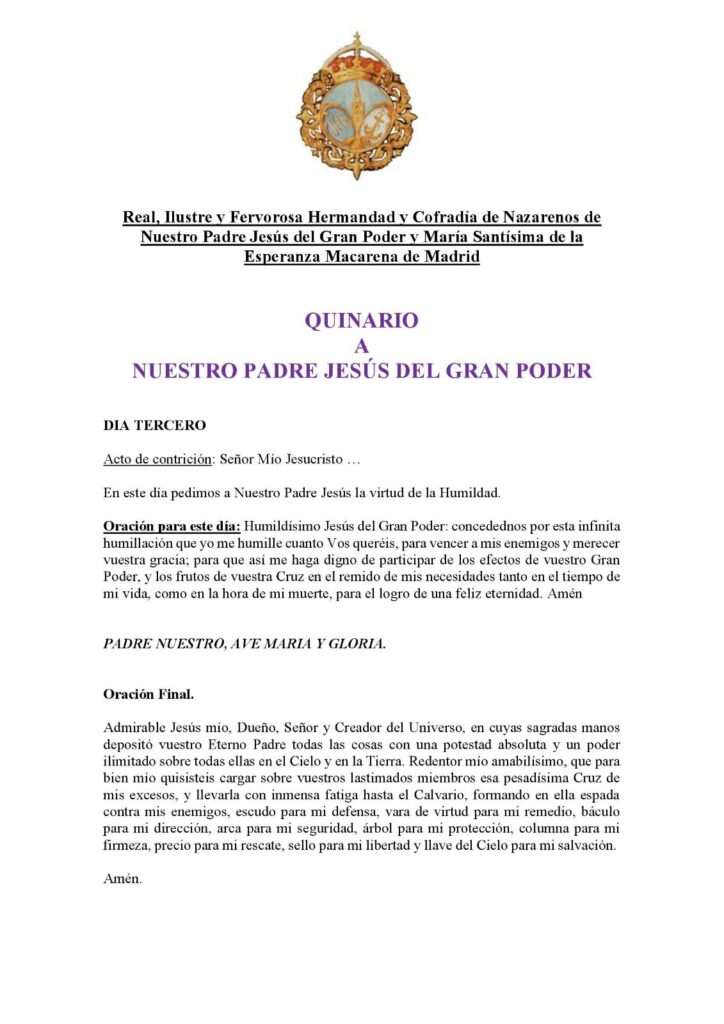 Real, Ilustre y Fervorosa Hermandad y Cofradía de Nazarenos de Nuestro Padre Jesús del Gran Poder y María Santísima de la Esperanza Macarena de Madrid

QUINARIO
A
NUESTRO PADRE JESÚS DEL GRAN PODER

DIA TERCERO

Acto de contrición: Señor Mío Jesucristo …

En este día pedimos a Nuestro Padre Jesús la virtud de la Humildad.

Oración para este día: Humildísimo Jesús del Gran Poder: concedednos por esta infinita humillación que yo me humille cuanto Vos queréis, para vencer a mis enemigos y merecer vuestra gracia; para que así me haga digno de participar de los efectos de vuestro Gran Poder, y los frutos de vuestra Cruz en el remido de mis necesidades tanto en el tiempo de mi vida, como en la hora de mi muerte, para el logro de una feliz eternidad. Amén

PADRE NUESTRO, AVE MARIA Y GLORIA.

Oración Final.

Admirable Jesús mío, Dueño, Señor y Creador del Universo, en cuyas sagradas manos depositó vuestro Eterno Padre todas las cosas con una potestad absoluta y un poder ilimitado sobre todas ellas en el Cielo y en la Tierra. Redentor mío amabilísimo, que para bien mío quisisteis cargar sobre vuestros lastimados miembros esa pesadísima Cruz de mis excesos, y llevarla con inmensa fatiga hasta el Calvario, formando en ella espada contra mis enemigos, escudo para mi defensa, vara de virtud para mi remedio, báculo para mi dirección, arca para mi seguridad, árbol para mi protección, columna para mi firmeza, precio para mi rescate, sello para mi libertad y llave del Cielo para mi salvación.

Amén.